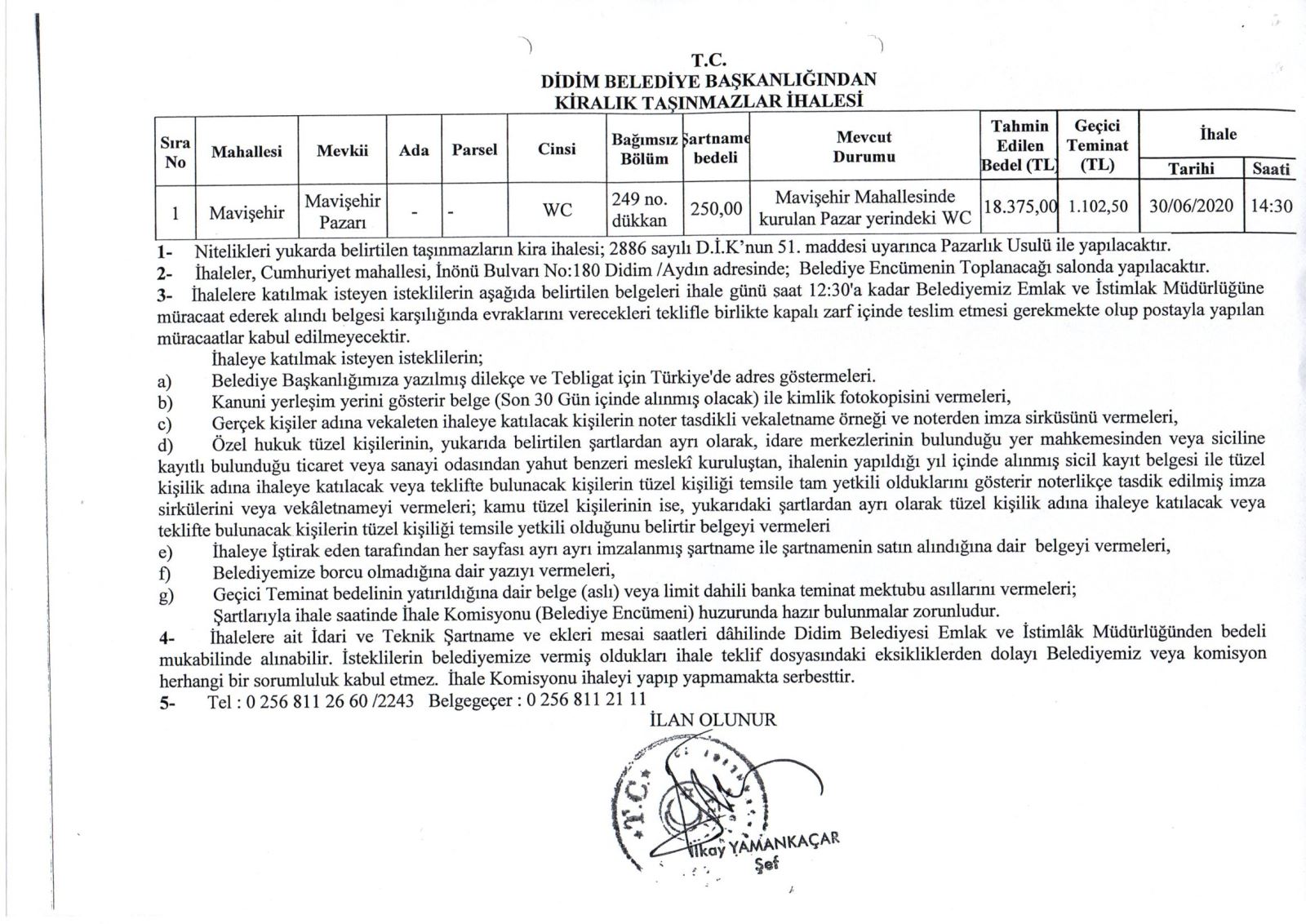 T.C.
DİDİM BELEDİYE BAŞKANLIĞINDAN
KİRALIK TAŞINMAZLAR İHALESİ

| Sıra No | Mahallesi | Mevkii | Ada | Parsel | Cinsi | Bağımsız Bölüm | Şartname bedeli | Mevcut Durumu | Tahmin Edilen Bedel (TL) | Geçici Teminat (TL) | İhale Tarihi | İhale Saati |
|---|---|---|---|---|---|---|---|---|---|---|---|---|
| 1 | Mavişehir | Mavişehir Pazarı | - | - | WC | 249 no. dükkan | 250,00 | Mavişehir Mahallesinde kurulan Pazar yerindeki WC | 18.375,00 | 1.102,50 | 30/06/2020 | 14:30 |

1- Nitelikleri yukarda belirtilen taşınmazların kira ihalesi; 2886 sayılı D.İ.K'nun 51. maddesi uyarınca Pazarlık Usulü ile yapılacaktır.
2- İhaleler, Cumhuriyet mahallesi, İnönü Bulvarı No:180 Didim /Aydın adresinde; Belediye Encümenin Toplanacağı salonda yapılacaktır.
3- İhalelere katılmak isteyen isteklilerin aşağıda belirtilen belgeleri ihale günü saat 12:30'a kadar Belediyemiz Emlak ve İstimlak Müdürlüğüne müracaat ederek alındı belgesi karşılığında evraklarını verecekleri teklifle birlikte kapalı zarf içinde teslim etmesi gerekmekte olup postayla yapılan müracaatlar kabul edilmeyecektir.
İhaleye katılmak isteyen isteklilerin;
a) Belediye Başkanlığımıza yazılmış dilekçe ve Tebligat için Türkiye'de adres göstermeleri.
b) Kanuni yerleşim yerini gösterir belge (Son 30 Gün içinde alınmış olacak) ile kimlik fotokopisini vermeleri,
c) Gerçek kişiler adına vekaleten ihaleye katılacak kişilerin noter tasdikli vekaletname örneği ve noterden imza sirküsünü vermeleri,
d) Özel hukuk tüzel kişilerinin, yukarıda belirtilen şartlardan ayrı olarak, idare merkezlerinin bulunduğu yer mahkemesinden veya siciline kayıtlı bulunduğu ticaret veya sanayi odasından yahut benzeri meslekî kuruluştan, ihalenin yapıldığı yıl içinde alınmış sicil kayıt belgesi ile tüzel kişilik adına ihaleye katılacak veya teklifte bulunacak kişilerin tüzel kişiliği temsile tam yetkili olduklarını gösterir noterlikçe tasdik edilmiş imza sirkülerini veya vekâletnameyi vermeleri; kamu tüzel kişilerinin ise, yukarıdaki şartlardan ayrı olarak tüzel kişilik adına ihaleye katılacak veya teklifte bulunacak kişilerin tüzel kişiliği temsile yetkili olduğunu belirtir belgeyi vermeleri
e) İhaleye İştirak eden tarafından her sayfası ayrı ayrı imzalanmış şartname ile şartnamenin satın alındığına dair belgeyi vermeleri,
f) Belediyemize borcu olmadığına dair yazıyı vermeleri,
g) Geçici Teminat bedelinin yatırıldığına dair belge (aslı) veya limit dahili banka teminat mektubu asıllarını vermeleri;
Şartlarıyla ihale saatinde İhale Komisyonu (Belediye Encümeni) huzurunda hazır bulunmalar zorunludur.
4- İhalelere ait İdari ve Teknik Şartname ve ekleri mesai saatleri dâhilinde Didim Belediyesi Emlak ve İstimlâk Müdürlüğünden bedeli mukabilinde alınabilir. İsteklilerin belediyemize vermiş oldukları ihale teklif dosyasındaki eksikliklerden dolayı Belediyemiz veya komisyon herhangi bir sorumluluk kabul etmez. İhale Komisyonu ihaleyi yapıp yapmamakta serbesttir.
5- Tel : 0 256 811 26 60 /2243 Belgegeçer : 0 256 811 21 11
İLAN OLUNUR

T.C.
İlkay YAMANKAÇAR
Şef